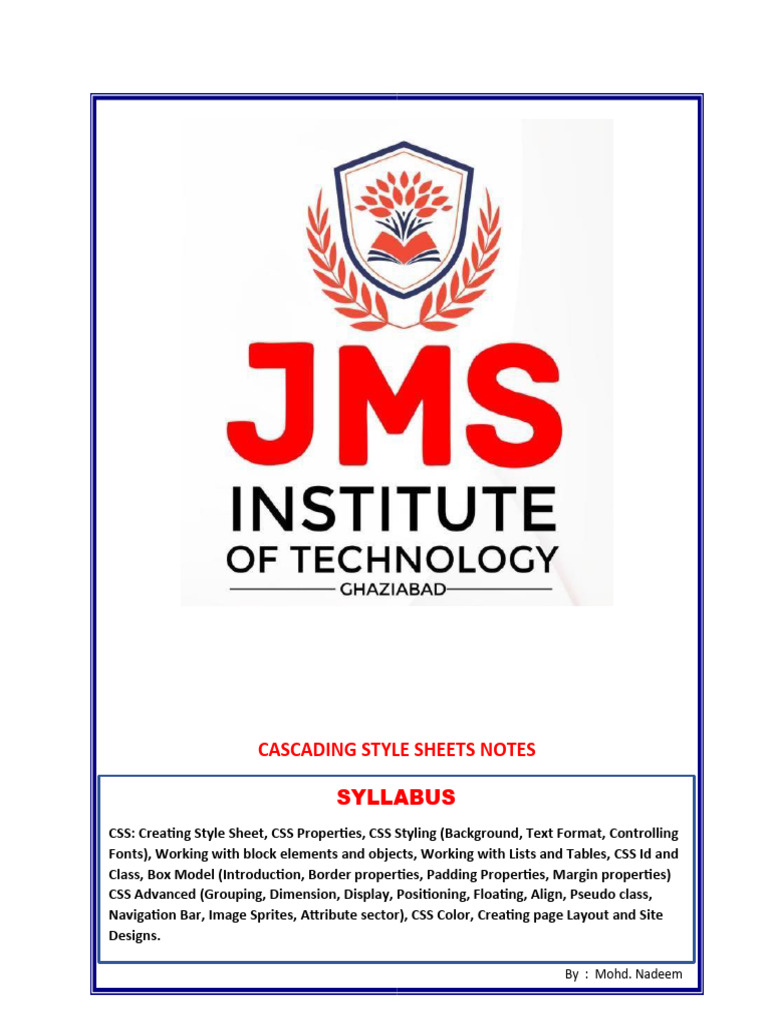 JMS
INSTITUTE
OF TECHNOLOGY
GHAZIABAD

CASCADING STYLE SHEETS NOTES

SYLLABUS

CSS: Creating Style Sheet, CSS Properties, CSS Styling (Background, Text Format, Controlling Fonts), Working with block elements and objects, Working with Lists and Tables, CSS Id and Class, Box Model (Introduction, Border properties, Padding Properties, Margin properties) CSS Advanced (Grouping, Dimension, Display, Positioning, Floating, Align, Pseudo class, Navigation Bar, Image Sprites, Attribute sector), CSS Color, Creating page Layout and Site Designs.

By : Mohd. Nadeem